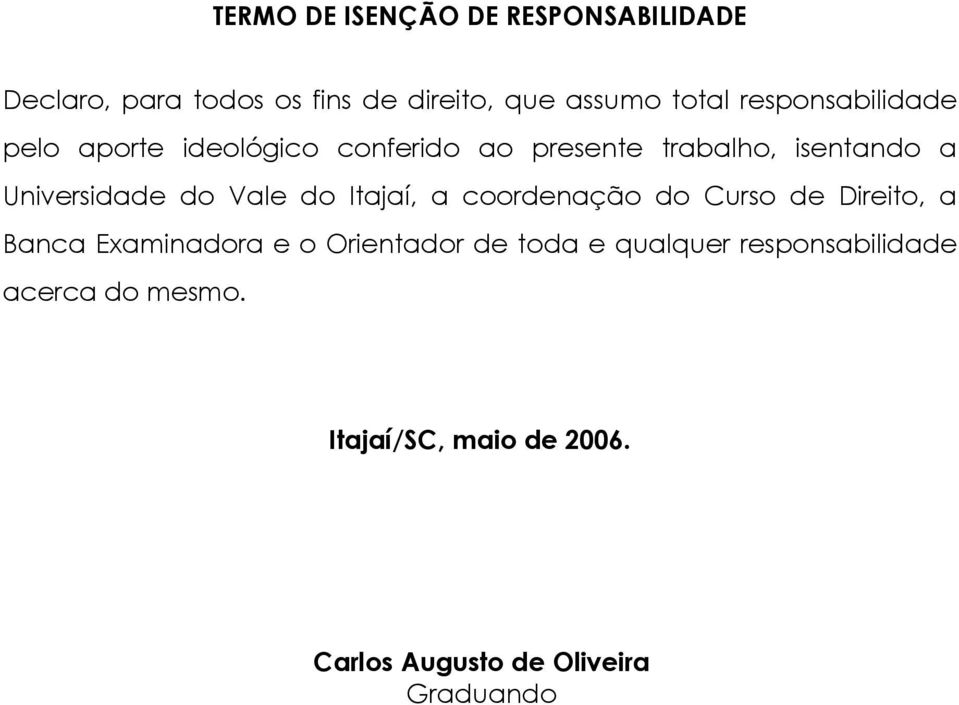 TERMO DE ISENÇÃO DE RESPONSABILIDADE

Declaro, para todos os fins de direito, que assumo total responsabilidade pelo aporte ideológico conferido ao presente trabalho, isentando a Universidade do Vale do Itajaí, a coordenação do Curso de Direito, a Banca Examinadora e o Orientador de toda e qualquer responsabilidade acerca do mesmo.

Itajaí/SC, maio de 2006.

Carlos Augusto de Oliveira
Graduando